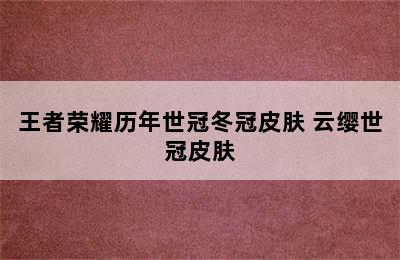 王者荣耀历年世冠冬冠皮肤 云缨世冠皮肤